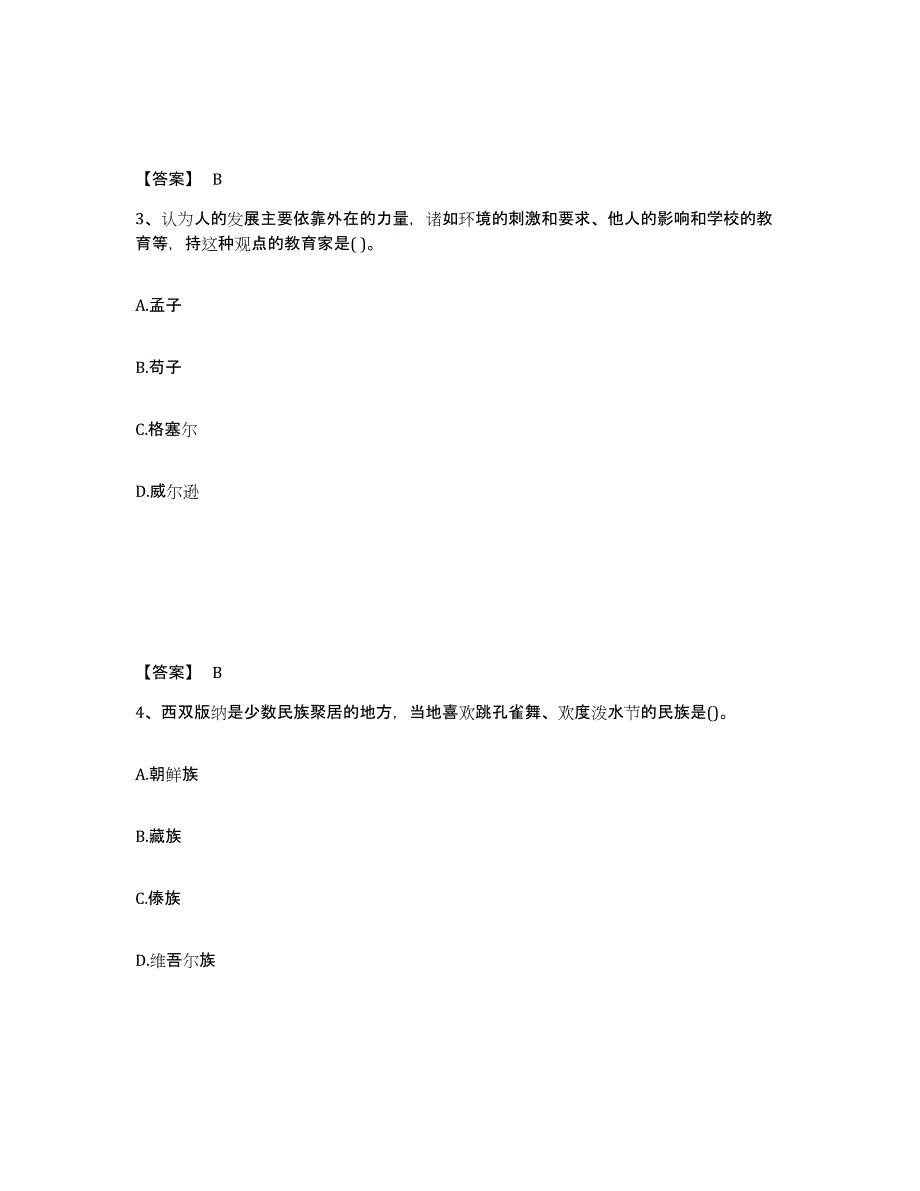 【答案】 B

3、认为人的发展主要依靠外在的力量，诸如环境的刺激和要求、他人的影响和学校的教育等，持这种观点的教育家是( )。

A.孟子

B.荀子

C.格塞尔

D.威尔逊

【答案】 B

4、西双版纳是少数民族聚居的地方，当地喜欢跳孔雀舞、欢度泼水节的民族是()。

A.朝鲜族

B.藏族

C.傣族

D.维吾尔族